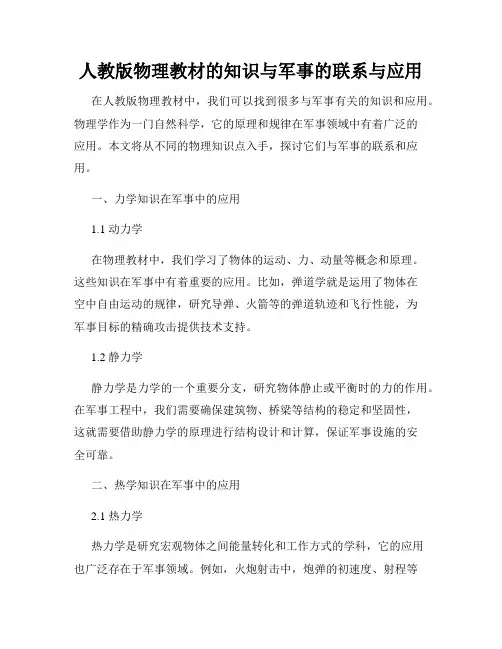 人教版物理教材的知识与军事的联系与应用

在人教版物理教材中，我们可以找到很多与军事有关的知识和应用。物理学作为一门自然科学，它的原理和规律在军事领域中有着广泛的应用。本文将从不同的物理知识点入手，探讨它们与军事的联系和应用。

一、力学知识在军事中的应用

1.1 动力学

在物理教材中，我们学习了物体的运动、力、动量等概念和原理。这些知识在军事中有着重要的应用。比如，弹道学就是运用了物体在空中自由运动的规律，研究导弹、火箭等的弹道轨迹和飞行性能，为军事目标的精确攻击提供技术支持。

1.2 静力学

静力学是力学的一个重要分支，研究物体静止或平衡时的力的作用。在军事工程中，我们需要确保建筑物、桥梁等结构的稳定和坚固性，这就需要借助静力学的原理进行结构设计和计算，保证军事设施的安全可靠。

二、热学知识在军事中的应用

2.1 热力学

热力学是研究宏观物体之间能量转化和工作方式的学科，它的应用也广泛存在于军事领域。例如，火炮射击中，炮弹的初速度、射程等